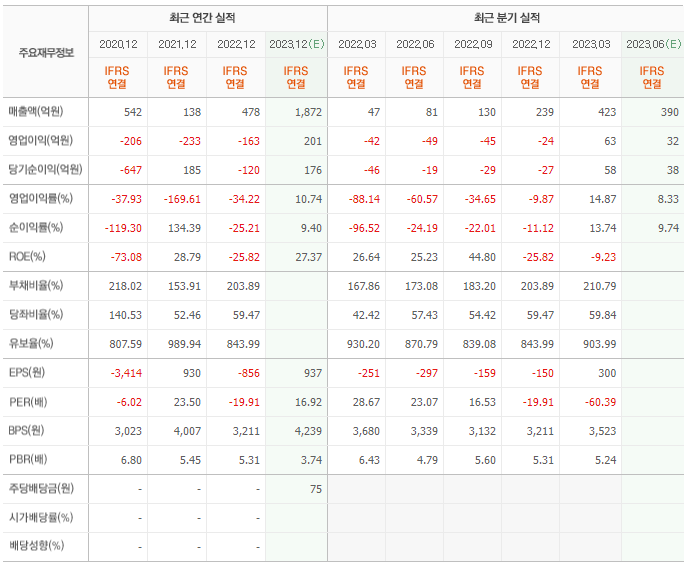 | 주요재무정보 | 최근 연간 실적 | | | | 최근 분기 실적 | | | | | |
|---|---|---|---|---|---|---|---|---|---|---|
| | 2020.12 | 2021.12 | 2022.12 | 2023.12(E) | 2022.03 | 2022.06 | 2022.09 | 2022.12 | 2023.03 | 2023.06(E) |
| | IFRS 연결 | IFRS 연결 | IFRS 연결 | IFRS 연결 | IFRS 연결 | IFRS 연결 | IFRS 연결 | IFRS 연결 | IFRS 연결 | IFRS 연결 |
| 매출액(억원) | 542 | 138 | 478 | 1,872 | 47 | 81 | 130 | 239 | 423 | 390 |
| 영업이익(억원) | -206 | -233 | -163 | 201 | -42 | -49 | -45 | -24 | 63 | 32 |
| 당기순이익(억원) | -647 | 185 | -120 | 176 | -46 | -19 | -29 | -27 | 58 | 38 |
| 영업이익률(%) | -37.93 | -169.61 | -34.22 | 10.74 | -88.14 | -60.57 | -34.65 | -9.87 | 14.87 | 8.33 |
| 순이익률(%) | -119.30 | 134.39 | -25.21 | 9.40 | -96.52 | -24.19 | -22.01 | -11.12 | 13.74 | 9.74 |
| ROE(%) | -73.08 | 28.79 | -25.82 | 27.37 | 26.64 | 25.23 | 44.80 | -25.82 | -9.23 | |
| 부채비율(%) | 218.02 | 153.91 | 203.89 | | 167.86 | 173.08 | 183.20 | 203.89 | 210.79 | |
| 당좌비율(%) | 140.53 | 52.46 | 59.47 | | 42.42 | 57.43 | 54.42 | 59.47 | 59.84 | |
| 유보율(%) | 807.59 | 989.94 | 843.99 | | 930.20 | 870.79 | 839.08 | 843.99 | 903.99 | |
| EPS(원) | -3,414 | 930 | -856 | 937 | -251 | -297 | -159 | -150 | 300 | |
| PER(배) | -6.02 | 23.50 | -19.91 | 16.92 | 28.67 | 23.07 | 16.53 | -19.91 | -60.39 | |
| BPS(원) | 3,023 | 4,007 | 3,211 | 4,239 | 3,680 | 3,339 | 3,132 | 3,211 | 3,523 | |
| PBR(배) | 6.80 | 5.45 | 5.31 | 3.74 | 6.43 | 4.79 | 5.60 | 5.31 | 5.24 | |
| 주당배당금(원) | - | - | - | 75 | | | | | | |
| 시가배당률(%) | - | - | - | | | | | | | |
| 배당성향(%) | - | - | - | | | | | | | |